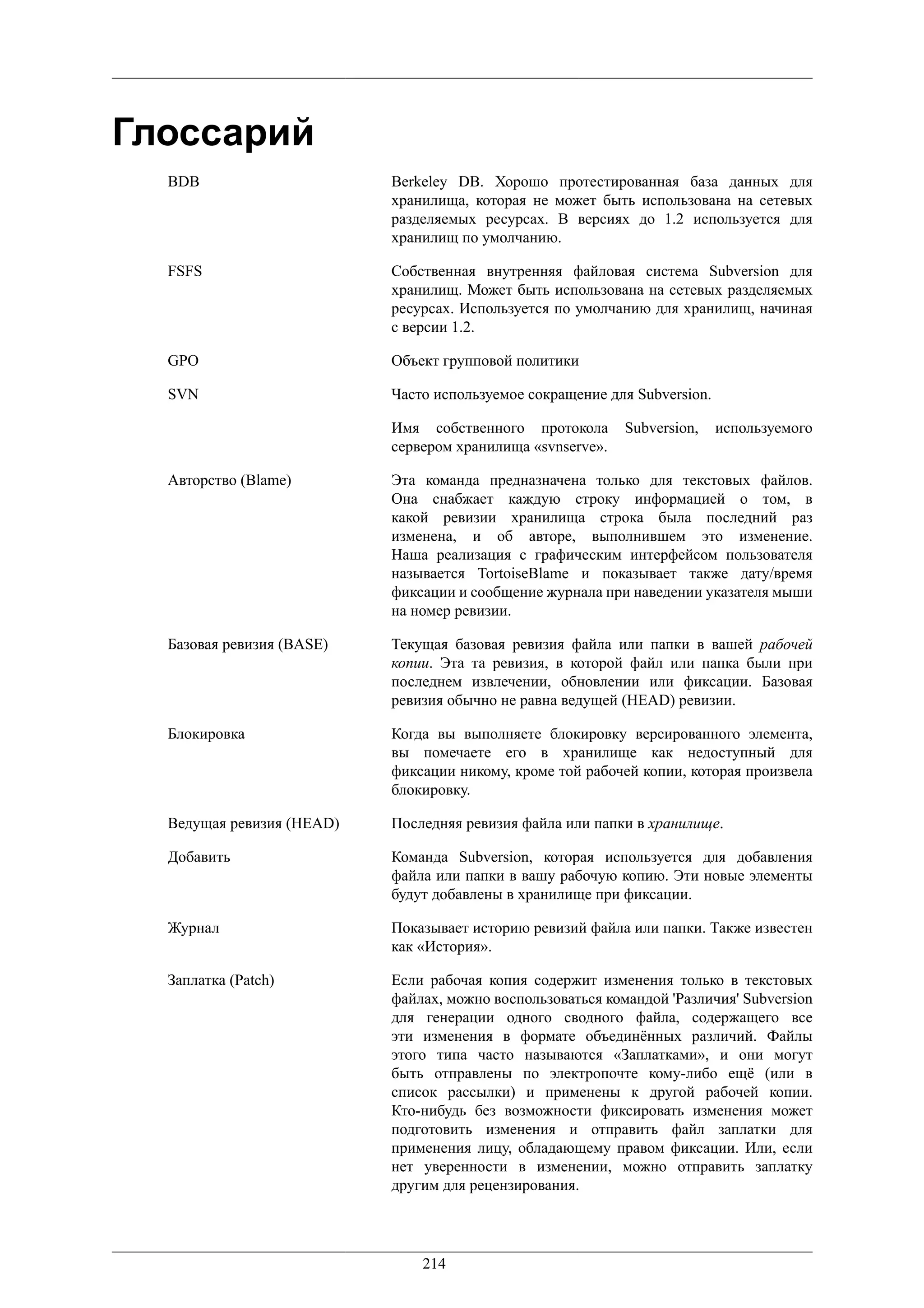 Глоссарий

BDB

Berkeley DB. Хорошо протестированная база данных для хранилища, которая не может быть использована на сетевых разделяемых ресурсах. В версиях до 1.2 используется для хранилищ по умолчанию.

FSFS

Собственная внутренняя файловая система Subversion для хранилищ. Может быть использована на сетевых разделяемых ресурсах. Используется по умолчанию для хранилищ, начиная с версии 1.2.

GPO

Объект групповой политики

SVN

Часто используемое сокращение для Subversion.

Имя собственного протокола Subversion, используемого сервером хранилища «svnserve».

Авторство (Blame)

Эта команда предназначена только для текстовых файлов. Она снабжает каждую строку информацией о том, в какой ревизии хранилища строка была последний раз изменена, и об авторе, выполнившем это изменение. Наша реализация с графическим интерфейсом пользователя называется TortoiseBlame и показывает также дату/время фиксации и сообщение журнала при наведении указателя мыши на номер ревизии.

Базовая ревизия (BASE)

Текущая базовая ревизия файла или папки в вашей рабочей копии. Эта та ревизия, в которой файл или папка были при последнем извлечении, обновлении или фиксации. Базовая ревизия обычно не равна ведущей (HEAD) ревизии.

Блокировка

Когда вы выполняете блокировку версированного элемента, вы помечаете его в хранилище как недоступный для фиксации никому, кроме той рабочей копии, которая произвела блокировку.

Ведущая ревизия (HEAD)

Последняя ревизия файла или папки в хранилище.

Добавить

Команда Subversion, которая используется для добавления файла или папки в вашу рабочую копию. Эти новые элементы будут добавлены в хранилище при фиксации.

Журнал

Показывает историю ревизий файла или папки. Также известен как «История».

Заплатка (Patch)

Если рабочая копия содержит изменения только в текстовых файлах, можно воспользоваться командой 'Различия' Subversion для генерации одного сводного файла, содержащего все эти изменения в формате объединённых различий. Файлы этого типа часто называются «Заплатками», и они могут быть отправлены по электропочте кому-либо ещё (или в список рассылки) и применены к другой рабочей копии. Кто-нибудь без возможности фиксировать изменения может подготовить изменения и отправить файл заплатки для применения лицу, обладающему правом фиксации. Или, если нет уверенности в изменении, можно отправить заплатку другим для рецензирования.

214